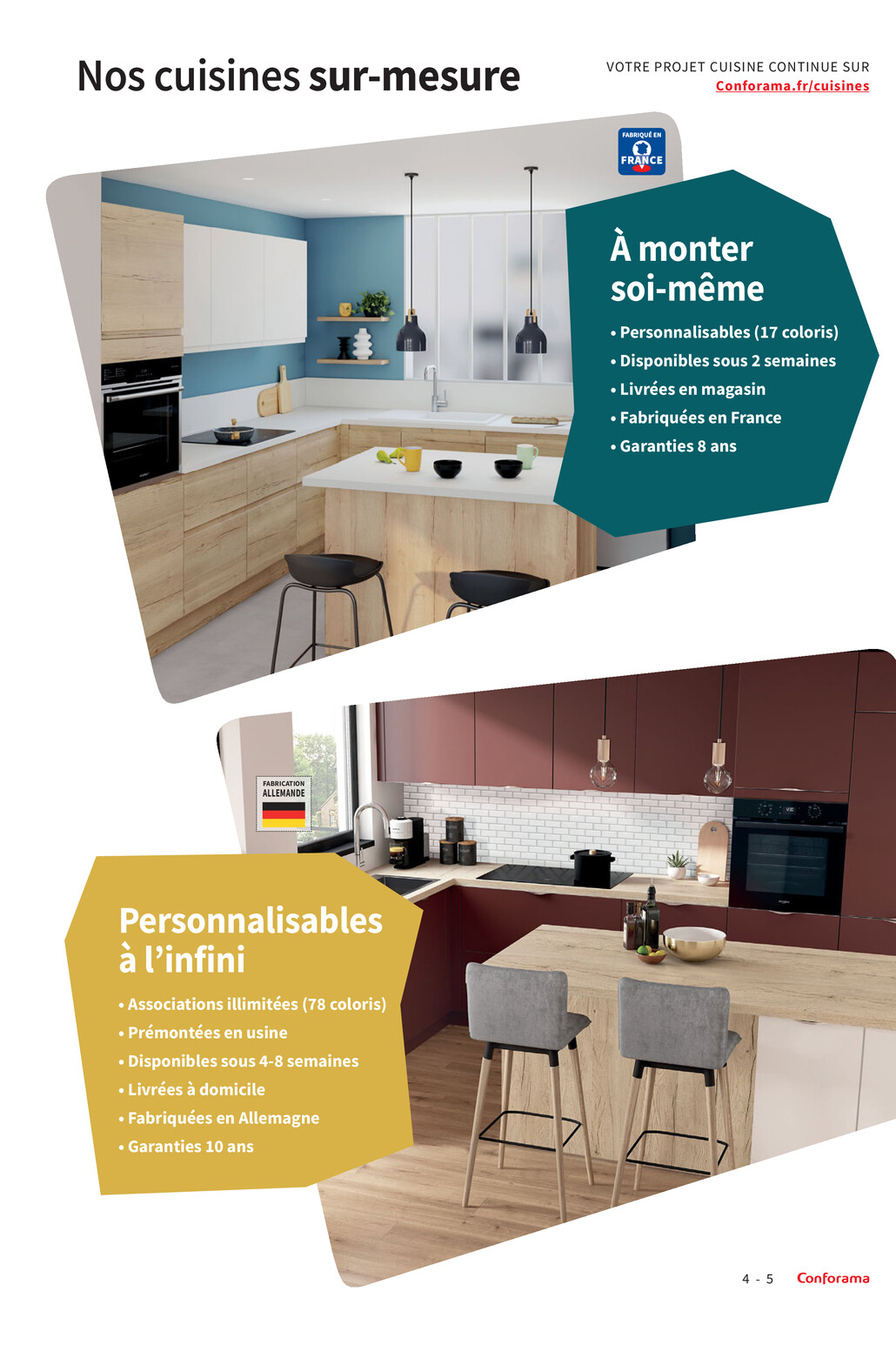 Nos cuisines sur-mesure

VOTRE PROJET CUISINE CONTINUE SUR
Conforama.fr/cuisines

FABRIQUÉ EN
FRANCE

À monter soi-même

• Personnalisables (17 coloris)
• Disponibles sous 2 semaines
• Livrées en magasin
• Fabriquées en France
• Garanties 8 ans

FABRICATION
ALLEMANDE

Personnalisables à l'infini

• Associations illimitées (78 coloris)
• Prémontées en usine
• Disponibles sous 4-8 semaines
• Livrées à domicile
• Fabriquées en Allemagne
• Garanties 10 ans

4 - 5 Conforama